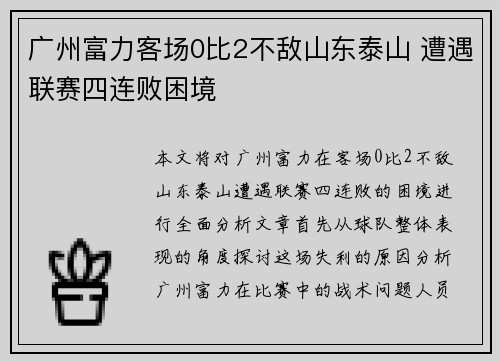 广州富力客场0比2不敌山东泰山 遭遇联赛四连败困境

本文将对广州富力在客场0比2不敌山东泰山遭遇联赛四连败的困境进行全面分析文章首先从球队整体表现的角度探讨这场失利的原因分析广州富力在比赛中的战术问题人员